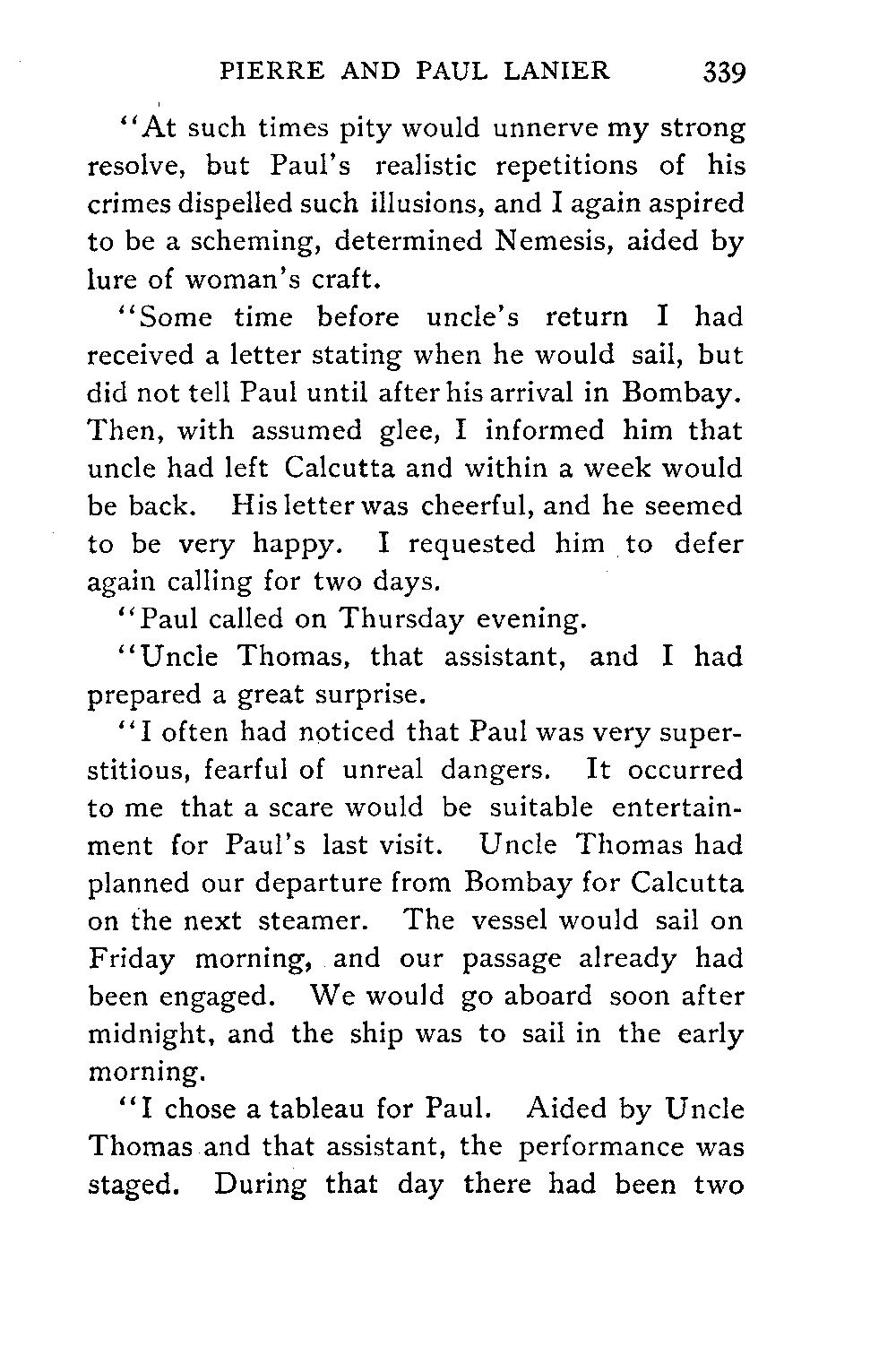 PIERRE AND PAUL LANIER 339

"At such times pity would unnerve my strong resolve, but Paul's realistic repetitions of his crimes dispelled such illusions, and I again aspired to be a scheming, determined Nemesis, aided by lure of woman's craft.

"Some time before uncle's return I had received a letter stating when he would sail, but did not tell Paul until after his arrival in Bombay. Then, with assumed glee, I informed him that uncle had left Calcutta and within a week would be back. His letter was cheerful, and he seemed to be very happy. I requested him to defer again calling for two days.

"Paul called on Thursday evening.

"Uncle Thomas, that assistant, and I had prepared a great surprise.

"I often had noticed that Paul was very superstitious, fearful of unreal dangers. It occurred to me that a scare would be suitable entertainment for Paul's last visit. Uncle Thomas had planned our departure from Bombay for Calcutta on the next steamer. The vessel would sail on Friday morning, and our passage already had been engaged. We would go aboard soon after midnight, and the ship was to sail in the early morning.

"I chose a tableau for Paul. Aided by Uncle Thomas and that assistant, the performance was staged. During that day there had been two